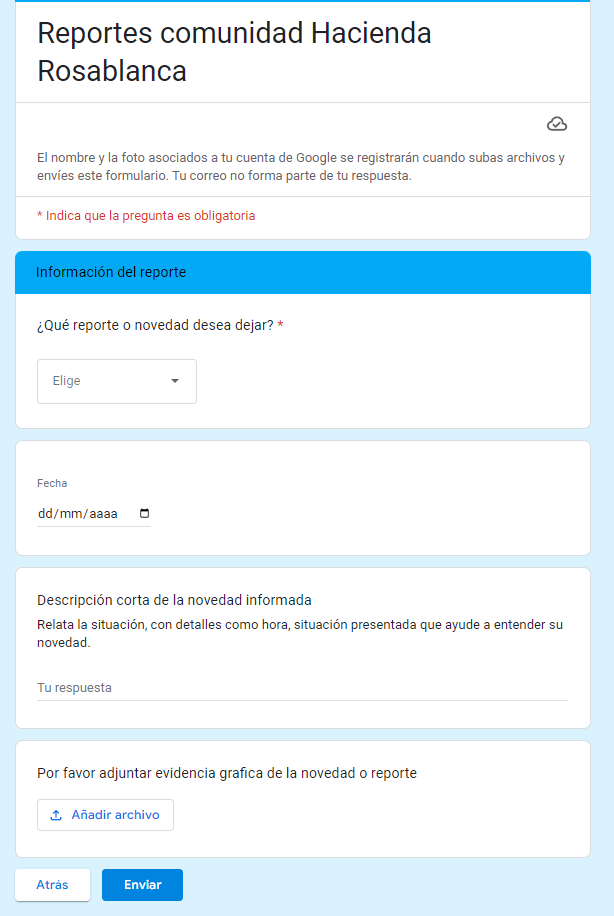 Reportes comunidad Hacienda Rosablanca

El nombre y la foto asociados a tu cuenta de Google se registrarán cuando subas archivos y envíes este formulario. Tu correo no forma parte de tu respuesta.

* Indica que la pregunta es obligatoria

Información del reporte

¿Qué reporte o novedad desea dejar? *

Elige

Fecha

dd/mm/aaaa

Descripción corta de la novedad informada

Relata la situación, con detalles como hora, situación presentada que ayude a entender su novedad.

Tu respuesta

Por favor adjuntar evidencia grafica de la novedad o reporte

Añadir archivo

Atrás

Enviar